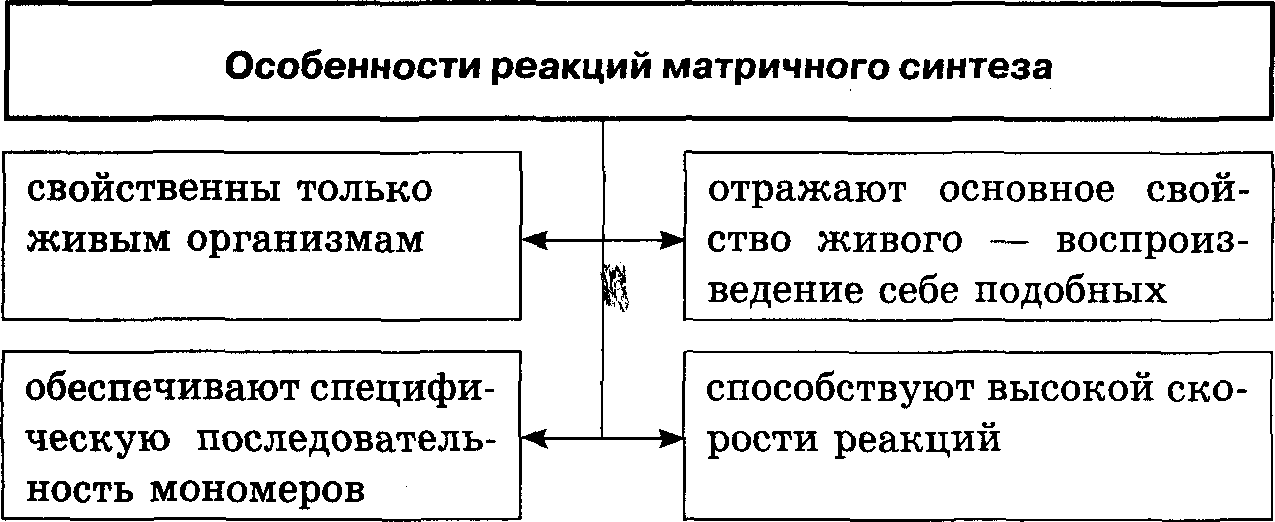 Особенности реакций матричного синтеза

свойственны только живым организмам

отражают основное свойство живого — воспроизведение себе подобных

обеспечивают специфическую последовательность мономеров

способствуют высокой скорости реакций